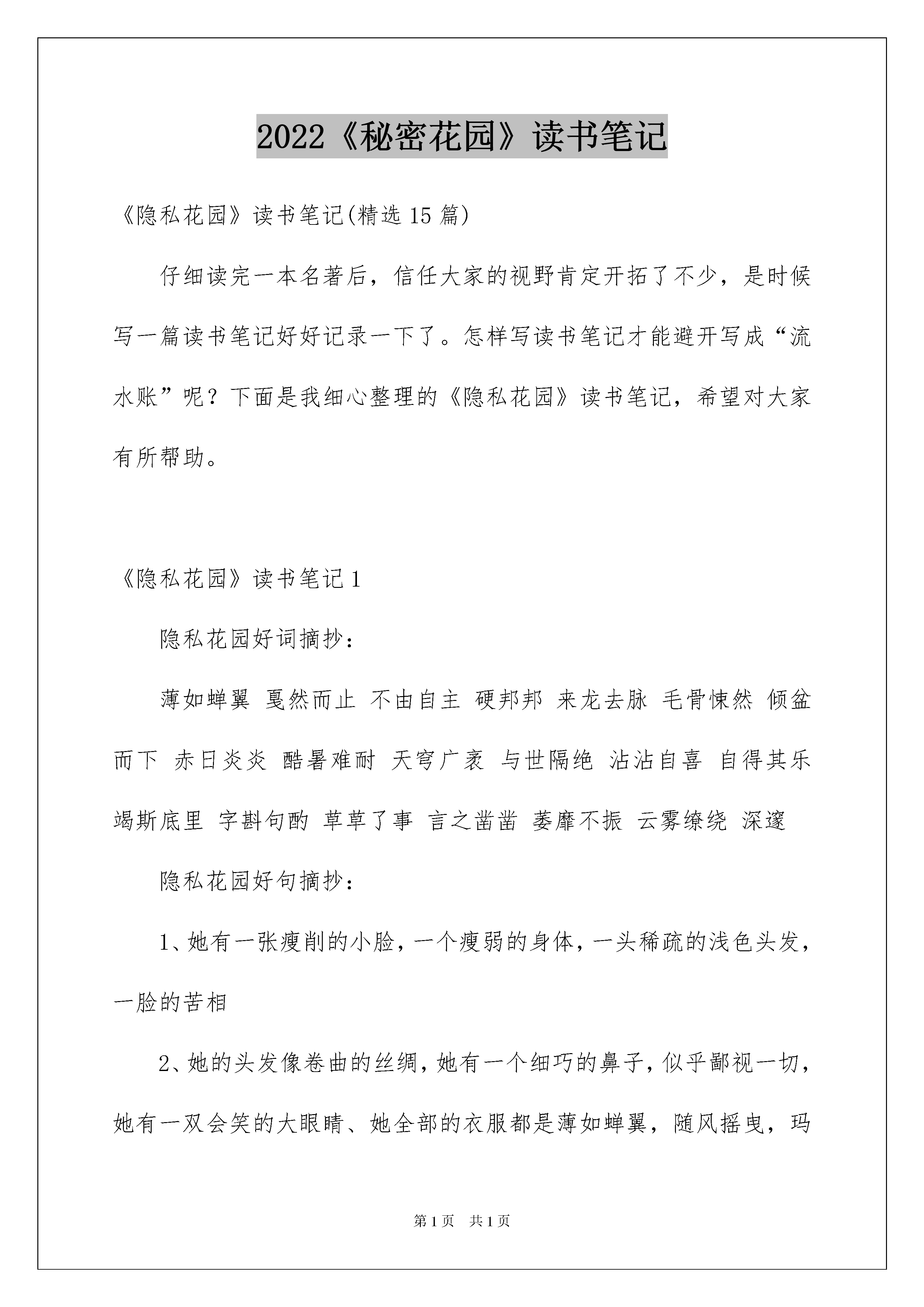 2022《秘密花园》读书笔记

《隐私花园》读书笔记(精选 15 篇)

仔细读完一本名著后，信任大家的视野肯定开拓了不少，是时候写一篇读书笔记好好记录一下了。怎样写读书笔记才能避开写成“流水账”呢？下面是我细心整理的《隐私花园》读书笔记，希望对大家有所帮助。

《隐私花园》读书笔记 1

隐私花园好词摘抄：

薄如蝉翼 戛然而止 不由自主 硬邦邦 来龙去脉 毛骨悚然 倾盆而下 赤日炎炎 酷暑难耐 天穹广袤 与世隔绝 沾沾自喜 自得其乐 竭斯底里 字斟句酌 草草了事 言之凿凿 萎靡不振 云雾缭绕 深邃

隐私花园好句摘抄：

1、她有一张瘦削的小脸，一个瘦弱的身体，一头稀疏的浅色头发，一脸的苦相

2、她的头发像卷曲的丝绸，她有一个细巧的鼻子，似乎鄙视一切，她有一双会笑的大眼睛、她全部的衣服都是薄如蝉翼，随风摇曳，玛

第 1 页 共 1 页